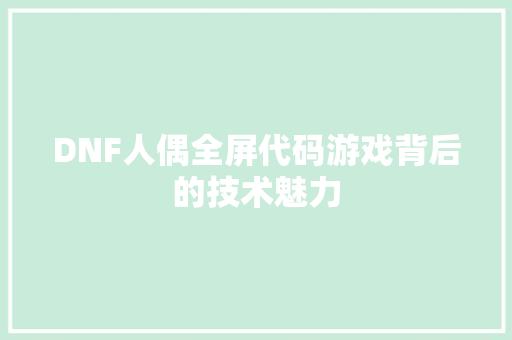 DNF人偶全屏代码游戏背后的技术魅力